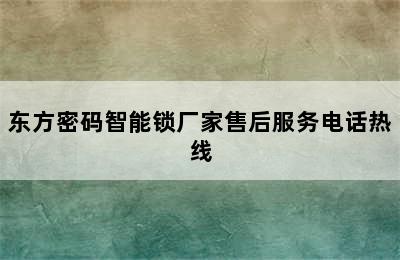 东方密码智能锁厂家售后服务电话热线